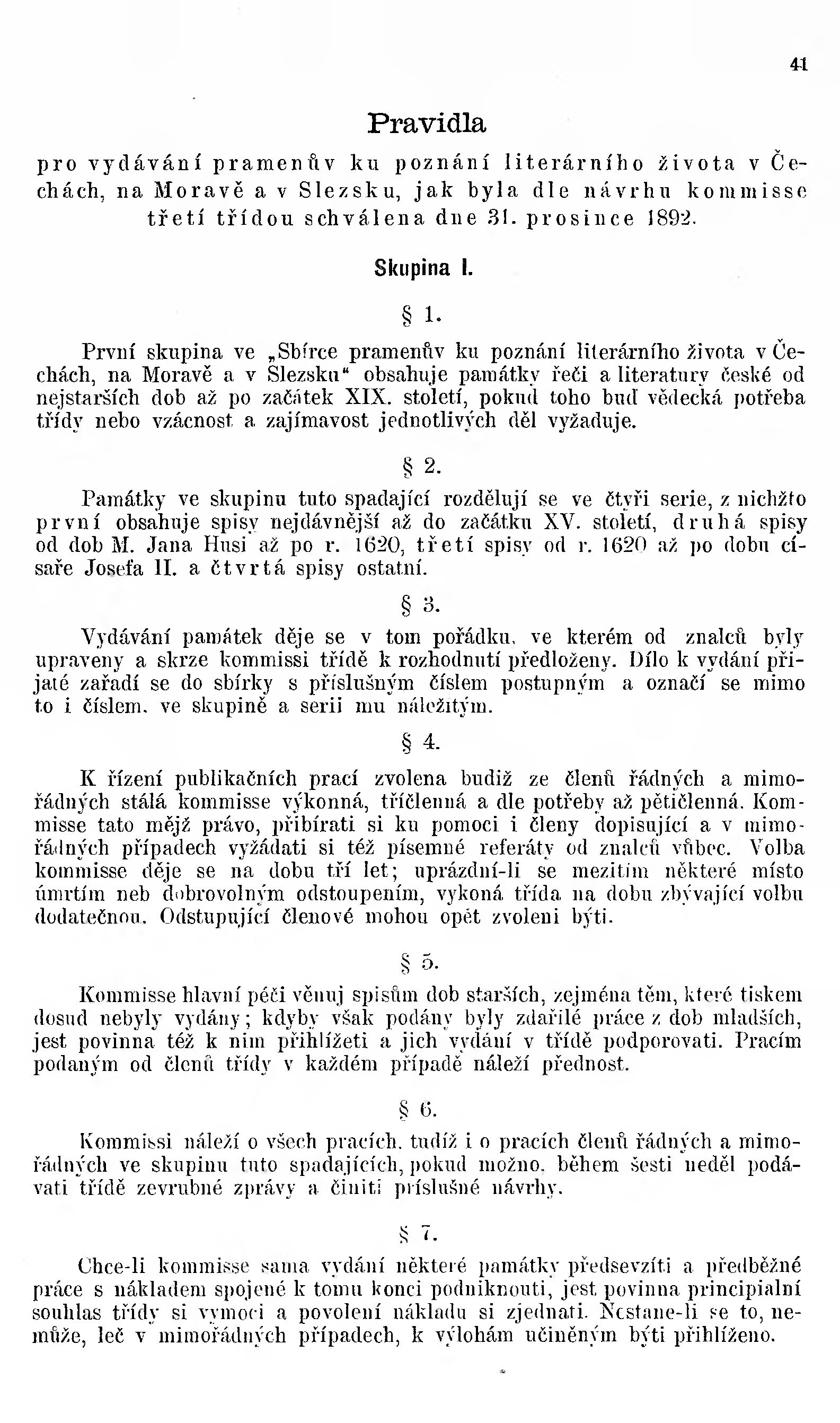 41

Pravidla

pro vydávání pramenův ku poznání literárního života v Čechách, na Moravě a v Slezsku, jak byla dle návrhu kommisse třetí třídou schválena dne 31. prosince 1892.

Skupina I.

§ 1.

První skupina ve „Sbírce pramenův ku poznání literárního života v Čechách, na Moravě a v Slezsku“ obsahuje památky řeči a literatury české od nejstarších dob až po začátek XIX. století, pokud toho buď vědecká potřeba třídy nebo vzácnost a zajímavost jednotlivých děl vyžaduje.

§ 2.

Památky ve skupinu tuto spadající rozdělují se ve čtyři serie, z nichžto první obsahuje spisy nejdávnější až do začátku XV. století, druhá spisy od dob M. Jana Husi až po r. 1620, třetí spisy od r. 1620 až po dobu císaře Josefa II. a čtvrtá spisy ostatní.

§ 3.

Vydávání památek děje se v tom pořádku, ve kterém od znalců byly upraveny a skrze kommissi třídě k rozhodnutí předloženy. Dílo k vydání přijaté zařadí se do sbírky s příslušným číslem postupným a označí se mimo to i číslem, ve skupině a serii mu náležitým.

§ 4.

K řízení publikačních prací zvolena budiž ze členů řádných a mimořádných stálá kommisse výkonná, tříčlenná a dle potřeby až pětičlenná. Kommisse tato mějž právo, přibírati si ku pomoci i členy dopisující a v mimořádných případech vyžádati si též písemné referáty od znalců vůbec. Volba kommisse děje se na dobu tří let; uprázdní-li se mezitím některé místo úmrtím neb dobrovolným odstoupením, vykoná třída na dobu zbývající volbu dodatečnou. Odstupující členové mohou opět zvoleni býti.

§ 5.

Kommisse hlavní péči věnuj spisům dob starších, zejména těm, které tiskem dosud nebyly vydány; kdyby však podány byly zdařilé práce z dob mladších, jest povinna též k nim přihlížeti a jich vydání v třídě podporovati. Pracím podaným od členů třídy v každém případě náleží přednost.

§ 6.

Kommissi náleží o všech pracích, tudíž i o pracích členů řádných a mimořádných ve skupinu tuto spadajících, pokud možno, během šesti neděl podávati třídě zevrubné zprávy a činiti příslušné návrhy.

§ 7.

Chce-li kommisse sama vydání některé památky předsevzíti a předběžné práce s nákladem spojené k tomu konci podniknouti, jest povinna principialní souhlas třídy si vymoci a povolení nákladu si zjednati. Nestane-li se to, nemůže, leč v mimořádných případech, k výlohám učiněným býti přihlíženo.